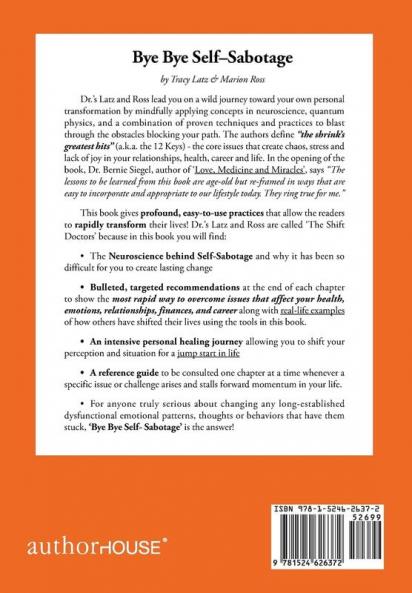 Bye Bye Self–Sabotage

by Tracy Latz & Marion Ross

Dr.'s Latz and Ross lead you on a wild journey toward your own personal transformation by mindfully applying concepts in neuroscience, quantum physics, and a combination of proven techniques and practices to blast through the obstacles blocking your path. The authors define "the shrink's greatest hits" (a.k.a. the 12 Keys) - the core issues that create chaos, stress and lack of joy in your relationships, health, career and life. In the opening of the book, Dr. Bernie Siegel, author of 'Love, Medicine and Miracles', says "The lessons to be learned from this book are age-old but re-framed in ways that are easy to incorporate and appropriate to our lifestyle today. They ring true for me."

This book gives profound, easy-to-use practices that allow the readers to rapidly transform their lives! Dr.'s Latz and Ross are called 'The Shift Doctors' because in this book you will find:

• The Neuroscience behind Self-Sabotage and why it has been so difficult for you to create lasting change

• Bulleted, targeted recommendations at the end of each chapter to show the most rapid way to overcome issues that affect your health, emotions, relationships, finances, and career along with real-life examples of how others have shifted their lives using the tools in this book.

• An intensive personal healing journey allowing you to shift your perception and situation for a jump start in life

• A reference guide to be consulted one chapter at a time whenever a specific issue or challenge arises and stalls forward momentum in your life.

• For anyone truly serious about changing any long-established dysfunctional emotional patterns, thoughts or behaviors that have them stuck, 'Bye Bye Self- Sabotage' is the answer!

authorHOUSE®

ISBN 978-1-5246-2637-2
52699
9 781524 626372